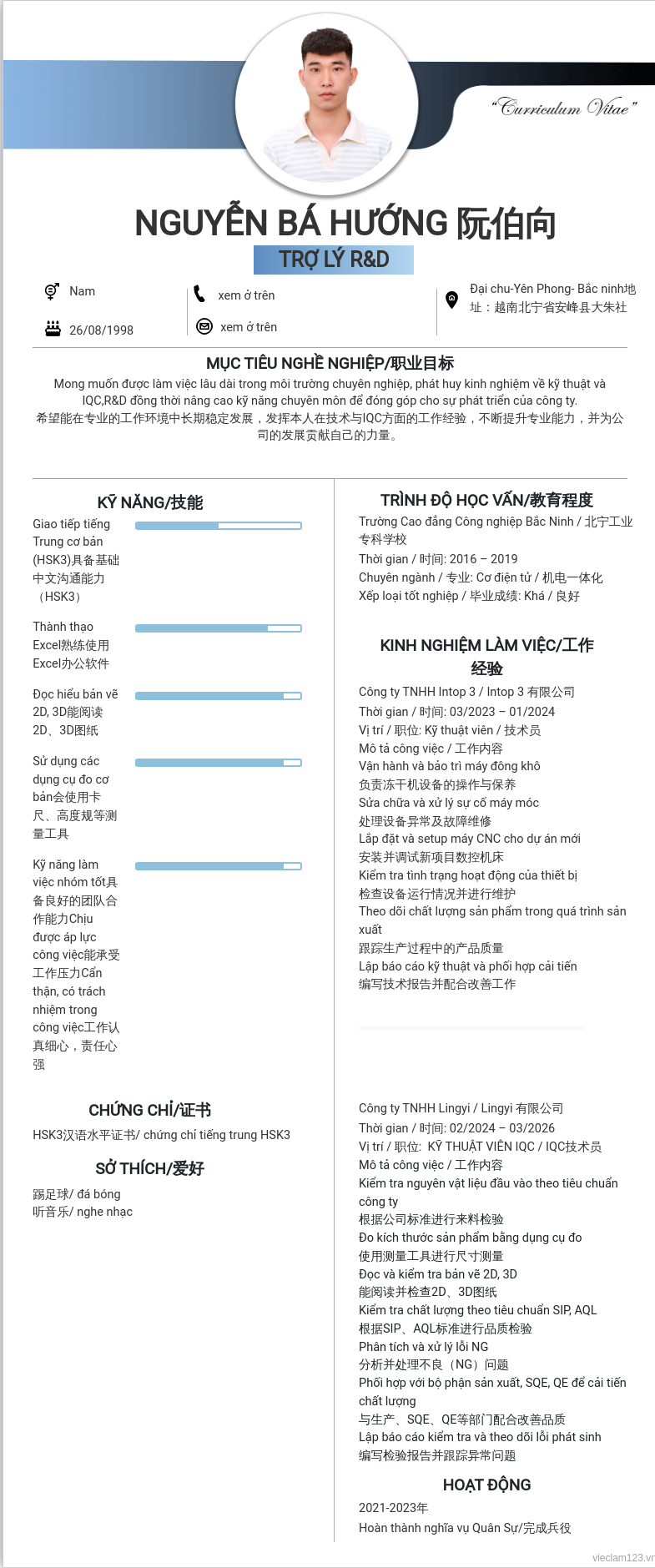 "Curriculum Vitae"

NGUYỄN BÁ HƯỚNG 阮伯向

TRỢ LÝ R&D

Nam

26/08/1998

xem ở trên

xem ở trên

Đại chu-Yên Phong- Bắc ninh地址：越南北宁省安峰县大朱社

MỤC TIÊU NGHỀ NGHIỆP/职业目标

Mong muốn được làm việc lâu dài trong môi trường chuyên nghiệp, phát huy kinh nghiệm về kỹ thuật và IQC,R&D đồng thời nâng cao kỹ năng chuyên môn để đóng góp cho sự phát triển của công ty.
希望能在专业的工作环境中长期稳定发展，发挥本人在技术与IQC方面的工作经验，不断提升专业能力，并为公司的发展贡献自己的力量。

KỸ NĂNG/技能

Giao tiếp tiếng Trung cơ bản (HSK3)具备基础中文沟通能力（HSK3）

Thành thạo Excel熟练使用Excel办公软件

Đọc hiểu bản vẽ 2D, 3D能阅读2D、3D图纸

Sử dụng các dụng cụ đo cơ bản会使用卡尺、高度规等测量工具

Kỹ năng làm việc nhóm tốt具备良好的团队合作能力Chịu được áp lực công việc能承受工作压力Cẩn thận, có trách nhiệm trong công việc工作认真细心，责任心强

CHỨNG CHỈ/证书

HSK3汉语水平证书/ chứng chỉ tiếng trung HSK3

SỞ THÍCH/爱好

踢足球/ đá bóng
听音乐/ nghe nhạc

TRÌNH ĐỘ HỌC VẤN/教育程度

Trường Cao đẳng Công nghiệp Bắc Ninh / 北宁工业专科学校
Thời gian / 时间: 2016 – 2019
Chuyên ngành / 专业: Cơ điện tử / 机电一体化
Xếp loại tốt nghiệp / 毕业成绩: Khá / 良好

KINH NGHIỆM LÀM VIỆC/工作经验

Công ty TNHH Intop 3 / Intop 3 有限公司
Thời gian / 时间: 03/2023 – 01/2024
Vị trí / 职位: Kỹ thuật viên / 技术员
Mô tả công việc / 工作内容
Vận hành và bảo trì máy đông khô
负责冻干机设备的操作与保养
Sửa chữa và xử lý sự cố máy móc
处理设备异常及故障维修
Lắp đặt và setup máy CNC cho dự án mới
安装并调试新项目数控机床
Kiểm tra tình trạng hoạt động của thiết bị
检查设备运行情况并进行维护
Theo dõi chất lượng sản phẩm trong quá trình sản xuất
跟踪生产过程中的产品质量
Lập báo cáo kỹ thuật và phối hợp cải tiến
编写技术报告并配合改善工作

Công ty TNHH Lingyi / Lingyi 有限公司
Thời gian / 时间: 02/2024 – 03/2026
Vị trí / 职位: KỸ THUẬT VIÊN IQC / IQC技术员
Mô tả công việc / 工作内容
Kiểm tra nguyên vật liệu đầu vào theo tiêu chuẩn công ty
根据公司标准进行来料检验
Đo kích thước sản phẩm bằng dụng cụ đo
使用测量工具进行尺寸测量
Đọc và kiểm tra bản vẽ 2D, 3D
能阅读并检查2D、3D图纸
Kiểm tra chất lượng theo tiêu chuẩn SIP, AQL
根据SIP、AQL标准进行品质检验
Phân tích và xử lý lỗi NG
分析并处理不良（NG）问题
Phối hợp với bộ phận sản xuất, SQE, QE để cải tiến chất lượng
与生产、SQE、QE等部门配合改善品质
Lập báo cáo kiểm tra và theo dõi lỗi phát sinh
编写检验报告并跟踪异常问题

HOẠT ĐỘNG

2021-2023年
Hoàn thành nghĩa vụ Quân Sự/完成兵役

vieclam123.vn